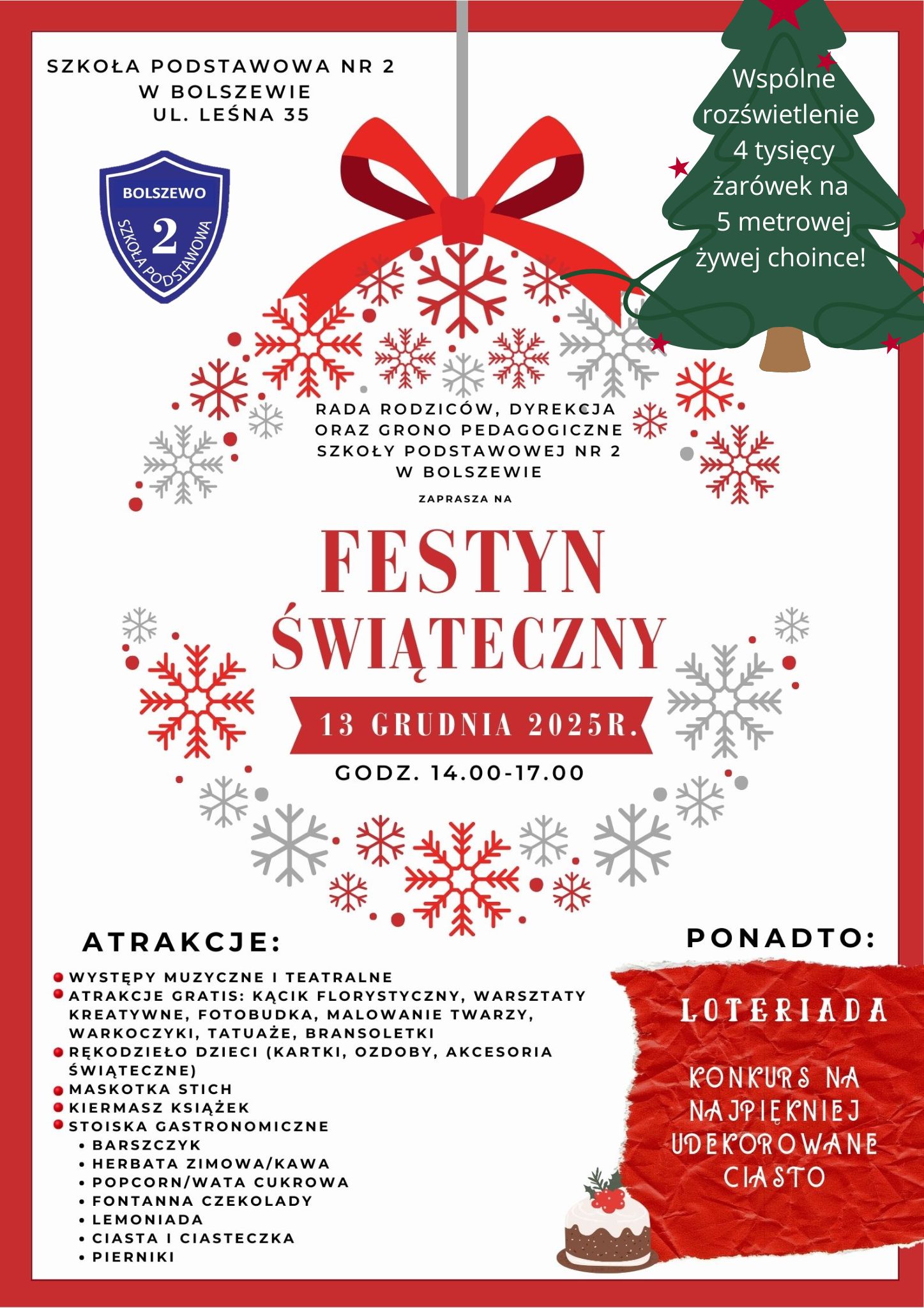 SZKOŁA PODSTAWOWA NR 2
W BOLSZEWIE
UL. LEŚNA 35

BOLSZEWO
2
SZKOŁA PODSTAWOWA

Wspólne rozświetlenie 4 tysięcy żarówek na 5 metrowej żywej choince!

RADA RODZICÓW, DYREKCJA ORAZ GRONO PEDAGOGICZNE SZKOŁY PODSTAWOWEJ NR 2 W BOLSZEWIE

ZAPRASZA NA

FESTYN ŚWIĄTECZNY

13 GRUDNIA 2025R.

GODZ. 14.00-17.00

ATRAKCJE:

WYSTĘPY MUZYCZNE I TEATRALNE
ATRAKCJE GRATIS: KĄCIK FLORYSTYCZNY, WARSZTATY KREATYWNE, FOTOBUDKA, MALOWANIE TWARZY, WARKOCZYKI, TATUAŻE, BRANSOLETKI
RĘKODZIEŁO DZIECI (KARTKI, OZDOBY, AKCESORIA ŚWIĄTECZNE)
MASKOTKA STICH
KIERMASZ KSIĄŻEK
STOISKA GASTRONOMICZNE
• BARSZCZYK
• HERBATA ZIMOWA/KAWA
• POPCORN/WATA CUKROWA
• FONTANNA CZEKOLADY
• LEMONIADA
• CIASTA I CIASTECZKA
• PIERNIKI

PONADTO:

LOTERIADA

KONKURS NA NAJPIĘKNIEJ UDEKOROWANE CIASTO